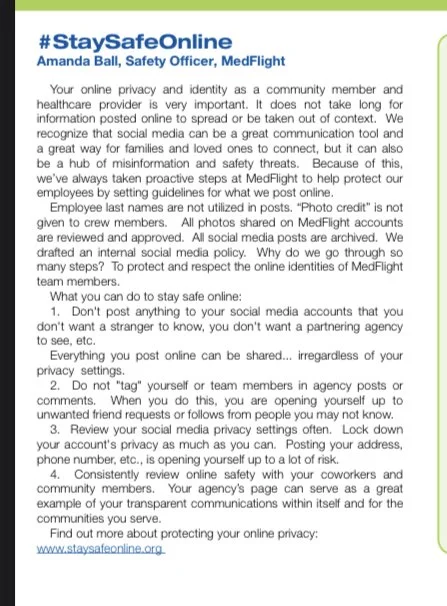 #StaySafeOnline
Amanda Ball, Safety Officer, MedFlight

Your online privacy and identity as a community member and healthcare provider is very important. It does not take long for information posted online to spread or be taken out of context. We recognize that social media can be a great communication tool and a great way for families and loved ones to connect, but it can also be a hub of misinformation and safety threats. Because of this, we've always taken proactive steps at MedFlight to help protect our employees by setting guidelines for what we post online.

Employee last names are not utilized in posts. "Photo credit" is not given to crew members. All photos shared on MedFlight accounts are reviewed and approved. All social media posts are archived. We drafted an internal social media policy. Why do we go through so many steps? To protect and respect the online identities of MedFlight team members.

What you can do to stay safe online:

1. Don't post anything to your social media accounts that you don't want a stranger to know, you don't want a partnering agency to see, etc.

Everything you post online can be shared... irregardless of your privacy settings.

2. Do not "tag" yourself or team members in agency posts or comments. When you do this, you are opening yourself up to unwanted friend requests or follows from people you may not know.

3. Review your social media privacy settings often. Lock down your account's privacy as much as you can. Posting your address, phone number, etc., is opening yourself up to a lot of risk.

4. Consistently review online safety with your coworkers and community members. Your agency's page can serve as a great example of your transparent communications within itself and for the communities you serve.

Find out more about protecting your online privacy: www.staysafeonline.org